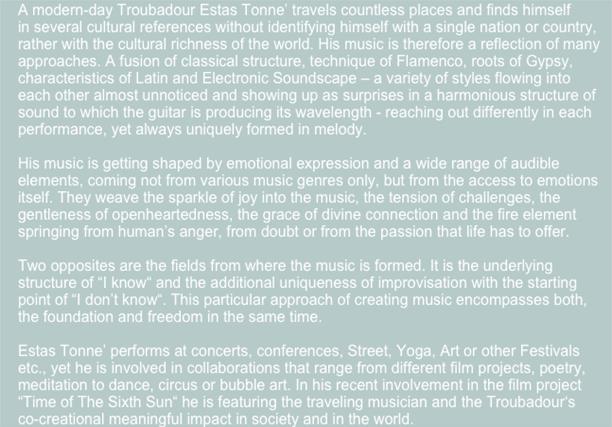 A modern-day Troubadour Estas Tonne' travels countless places and finds himself in several cultural references without identifying himself with a single nation or country, rather with the cultural richness of the world. His music is therefore a reflection of many approaches. A fusion of classical structure, technique of Flamenco, roots of Gypsy, characteristics of Latin and Electronic Soundscape – a variety of styles flowing into each other almost unnoticed and showing up as surprises in a harmonious structure of sound to which the guitar is producing its wavelength - reaching out differently in each performance, yet always uniquely formed in melody.

His music is getting shaped by emotional expression and a wide range of audible elements, coming not from various music genres only, but from the access to emotions itself. They weave the sparkle of joy into the music, the tension of challenges, the gentleness of openheartedness, the grace of divine connection and the fire element springing from human's anger, from doubt or from the passion that life has to offer.

Two opposites are the fields from where the music is formed. It is the underlying structure of "I know" and the additional uniqueness of improvisation with the starting point of "I don't know". This particular approach of creating music encompasses both, the foundation and freedom in the same time.

Estas Tonne' performs at concerts, conferences, Street, Yoga, Art or other Festivals etc., yet he is involved in collaborations that range from different film projects, poetry, meditation to dance, circus or bubble art. In his recent involvement in the film project "Time of The Sixth Sun" he is featuring the traveling musician and the Troubadour's co-creational meaningful impact in society and in the world.